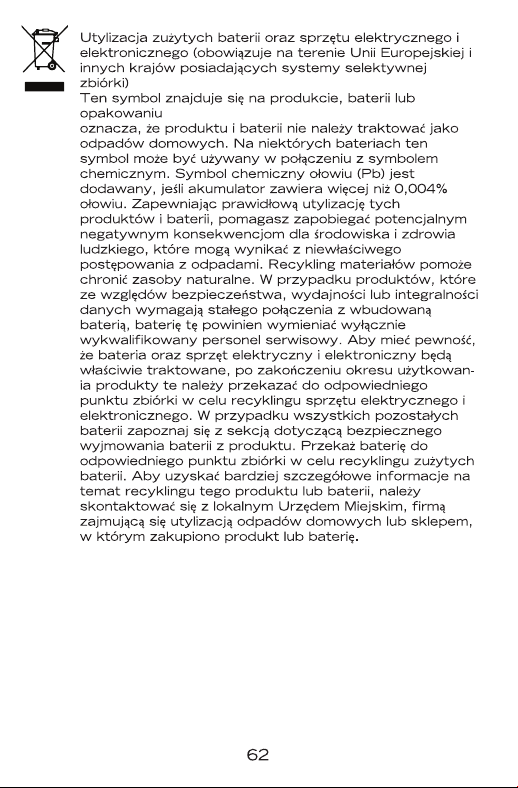 Utylizacja zużytych baterii oraz sprzętu elektrycznego i elektronicznego (obowiązuje na terenie Unii Europejskiej i innych krajów posiadających systemy selektywnej zbiórki)
Ten symbol znajduje się na produkcie, baterii lub opakowaniu
oznacza, że produktu i baterii nie należy traktować jako odpadów domowych. Na niektórych bateriach ten symbol może być używany w połączeniu z symbolem chemicznym. Symbol chemiczny ołowiu (Pb) jest dodawany, jeśli akumulator zawiera więcej niż 0,004% ołowiu. Zapewniając prawidłową utylizację tych produktów i baterii, pomagasz zapobiegać potencjalnym negatywnym konsekwencjom dla środowiska i zdrowia ludzkiego, które mogą wynikać z niewłaściwego postępowania z odpadami. Recykling materiałów pomoże chronić zasoby naturalne. W przypadku produktów, które ze względów bezpieczeństwa, wydajności lub integralności danych wymagają stałego połączenia z wbudowaną baterią, baterię tę powinien wymieniać wyłącznie wykwalifikowany personel serwisowy. Aby mieć pewność, że bateria oraz sprzęt elektryczny i elektroniczny będą właściwie traktowane, po zakończeniu okresu użytkowania produkty te należy przekazać do odpowiedniego punktu zbiórki w celu recyklingu sprzętu elektrycznego i elektronicznego. W przypadku wszystkich pozostałych baterii zapoznaj się z sekcją dotyczącą bezpiecznego wyjmowania baterii z produktu. Przekaż baterię do odpowiedniego punktu zbiórki w celu recyklingu zużytych baterii. Aby uzyskać bardziej szczegółowe informacje na temat recyklingu tego produktu lub baterii, należy skontaktować się z lokalnym Urzędem Miejskim, firmą zajmującą się utylizacją odpadów domowych lub sklepem, w którym zakupiono produkt lub baterię.

62